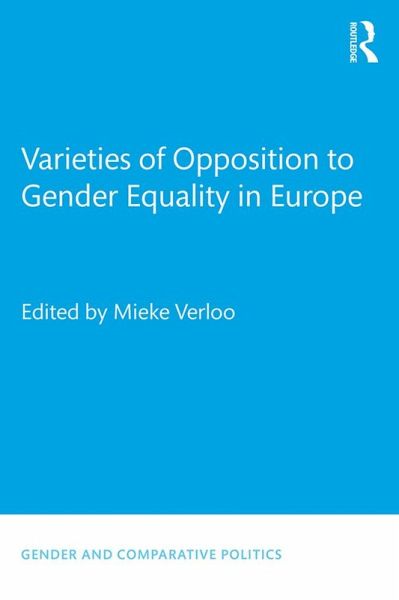 ROUTLEDGE

Varieties of Opposition to Gender Equality in Europe

Edited by Mieke Verloo

GENDER AND COMPARATIVE POLITICS